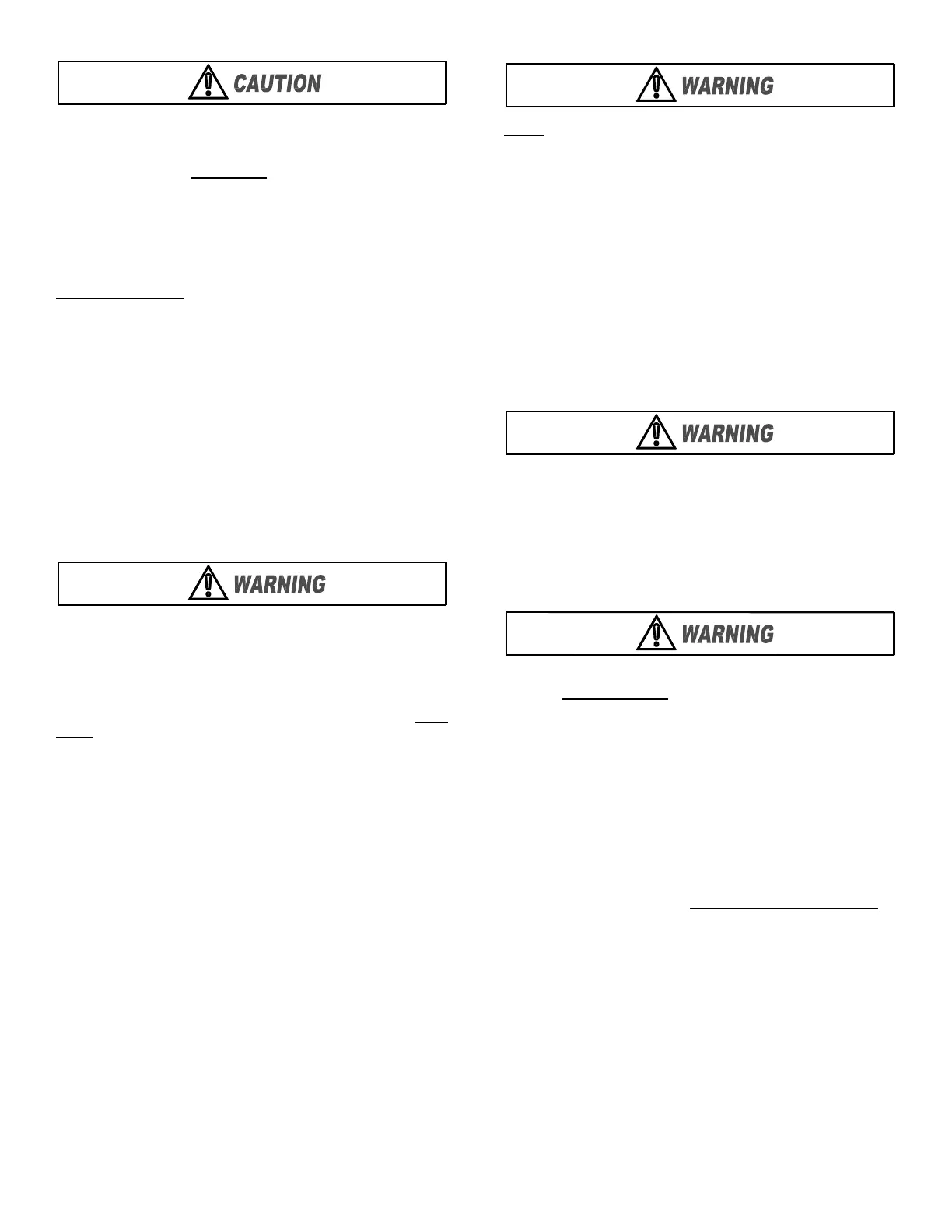 CAUTION

WARNING

WARNING

WARNING

WARNING